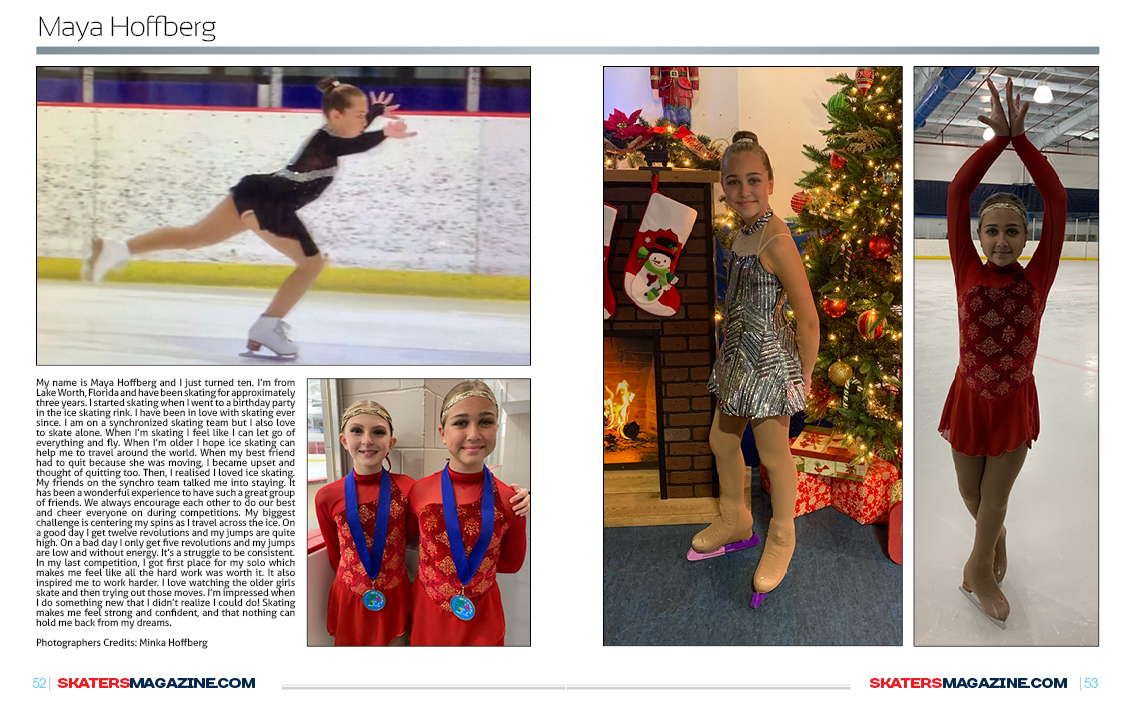 Maya Hoffberg

My name is Maya Hoffberg and I just turned ten. I'm from Lake Worth, Florida and have been skating for approximately three years. I started skating when I went to a birthday party in the ice skating rink. I have been in love with skating ever since. I am on a synchronized skating team but I also love to skate alone. When I'm skating I feel like I can let go of everything and fly. When I'm older I hope ice skating can help me to travel around the world. When my best friend had to quit because she was moving, I became upset and thought of quitting too. Then, I realised I loved ice skating. My friends on the synchro team talked me into staying. It has been a wonderful experience to have such a great group of friends. We always encourage each other to do our best and cheer everyone on during competitions. My biggest challenge is centering my spins as I travel across the ice. On a good day I get twelve revolutions and my jumps are quite high. On a bad day I only get five revolutions and my jumps are low and without energy. It's a struggle to be consistent. In my last competition, I got first place for my solo which makes me feel like all the hard work was worth it. It also inspired me to work harder. I love watching the older girls skate and then trying out those moves. I'm impressed when I do something new that I didn't realize I could do! Skating makes me feel strong and confident, and that nothing can hold me back from my dreams.

Photographers Credits: Minka Hoffberg

52 | SKATERSMAGAZINE.COM

SKATERSMAGAZINE.COM | 53